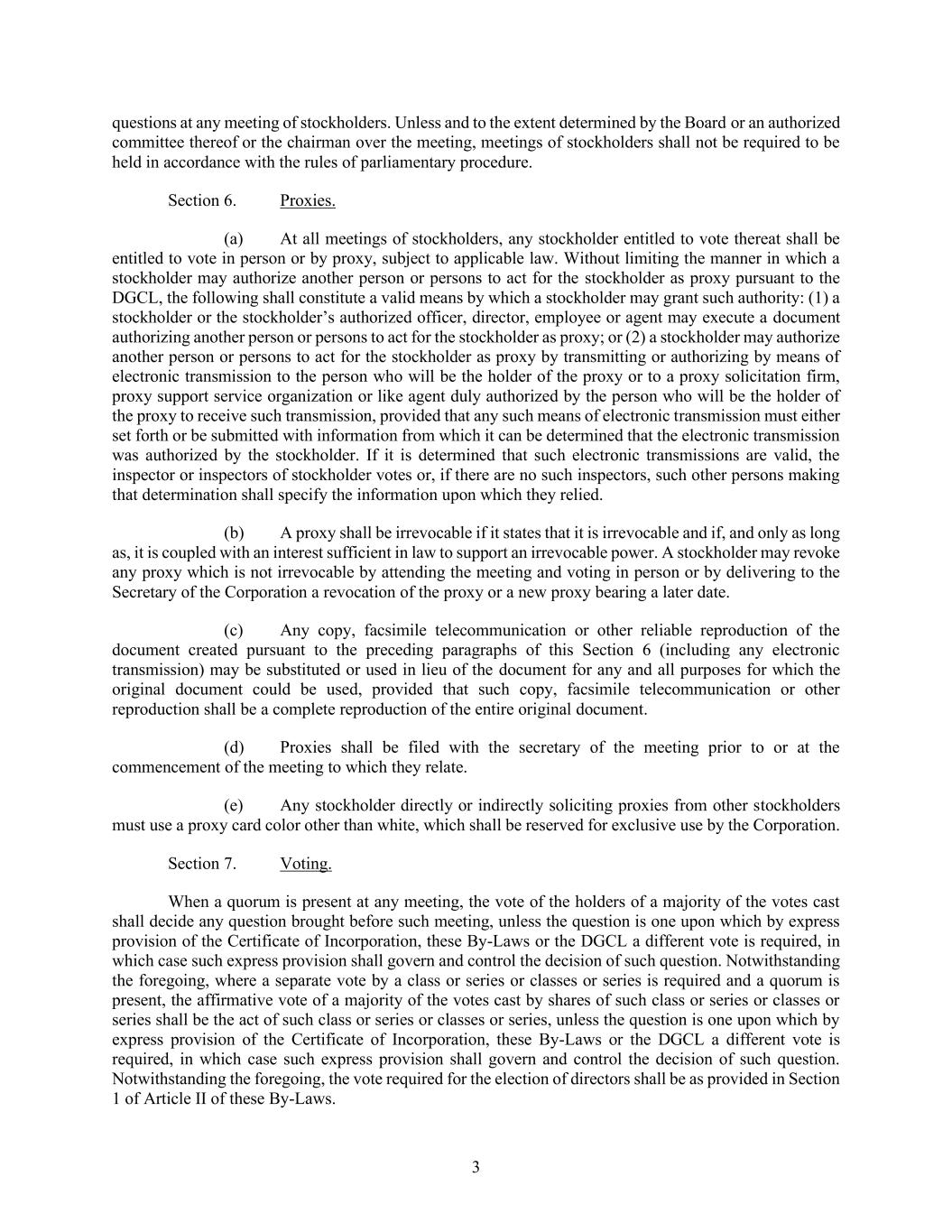 questions at any meeting of stockholders. Unless and to the extent determined by the Board or an authorized committee thereof or the chairman over the meeting, meetings of stockholders shall not be required to be held in accordance with the rules of parliamentary procedure.

Section 6. Proxies.

(a) At all meetings of stockholders, any stockholder entitled to vote thereat shall be entitled to vote in person or by proxy, subject to applicable law. Without limiting the manner in which a stockholder may authorize another person or persons to act for the stockholder as proxy pursuant to the DGCL, the following shall constitute a valid means by which a stockholder may grant such authority: (1) a stockholder or the stockholder’s authorized officer, director, employee or agent may execute a document authorizing another person or persons to act for the stockholder as proxy; or (2) a stockholder may authorize another person or persons to act for the stockholder as proxy by transmitting or authorizing by means of electronic transmission to the person who will be the holder of the proxy or to a proxy solicitation firm, proxy support service organization or like agent duly authorized by the person who will be the holder of the proxy to receive such transmission, provided that any such means of electronic transmission must either set forth or be submitted with information from which it can be determined that the electronic transmission was authorized by the stockholder. If it is determined that such electronic transmissions are valid, the inspector or inspectors of stockholder votes or, if there are no such inspectors, such other persons making that determination shall specify the information upon which they relied.

(b) A proxy shall be irrevocable if it states that it is irrevocable and if, and only as long as, it is coupled with an interest sufficient in law to support an irrevocable power. A stockholder may revoke any proxy which is not irrevocable by attending the meeting and voting in person or by delivering to the Secretary of the Corporation a revocation of the proxy or a new proxy bearing a later date.

(c) Any copy, facsimile telecommunication or other reliable reproduction of the document created pursuant to the preceding paragraphs of this Section 6 (including any electronic transmission) may be substituted or used in lieu of the document for any and all purposes for which the original document could be used, provided that such copy, facsimile telecommunication or other reproduction shall be a complete reproduction of the entire original document.

(d) Proxies shall be filed with the secretary of the meeting prior to or at the commencement of the meeting to which they relate.

(e) Any stockholder directly or indirectly soliciting proxies from other stockholders must use a proxy card color other than white, which shall be reserved for exclusive use by the Corporation.

Section 7. Voting.

When a quorum is present at any meeting, the vote of the holders of a majority of the votes cast shall decide any question brought before such meeting, unless the question is one upon which by express provision of the Certificate of Incorporation, these By-Laws or the DGCL a different vote is required, in which case such express provision shall govern and control the decision of such question. Notwithstanding the foregoing, where a separate vote by a class or series or classes or series is required and a quorum is present, the affirmative vote of a majority of the votes cast by shares of such class or series or classes or series shall be the act of such class or series or classes or series, unless the question is one upon which by express provision of the Certificate of Incorporation, these By-Laws or the DGCL a different vote is required, in which case such express provision shall govern and control the decision of such question. Notwithstanding the foregoing, the vote required for the election of directors shall be as provided in Section 1 of Article II of these By-Laws.

3